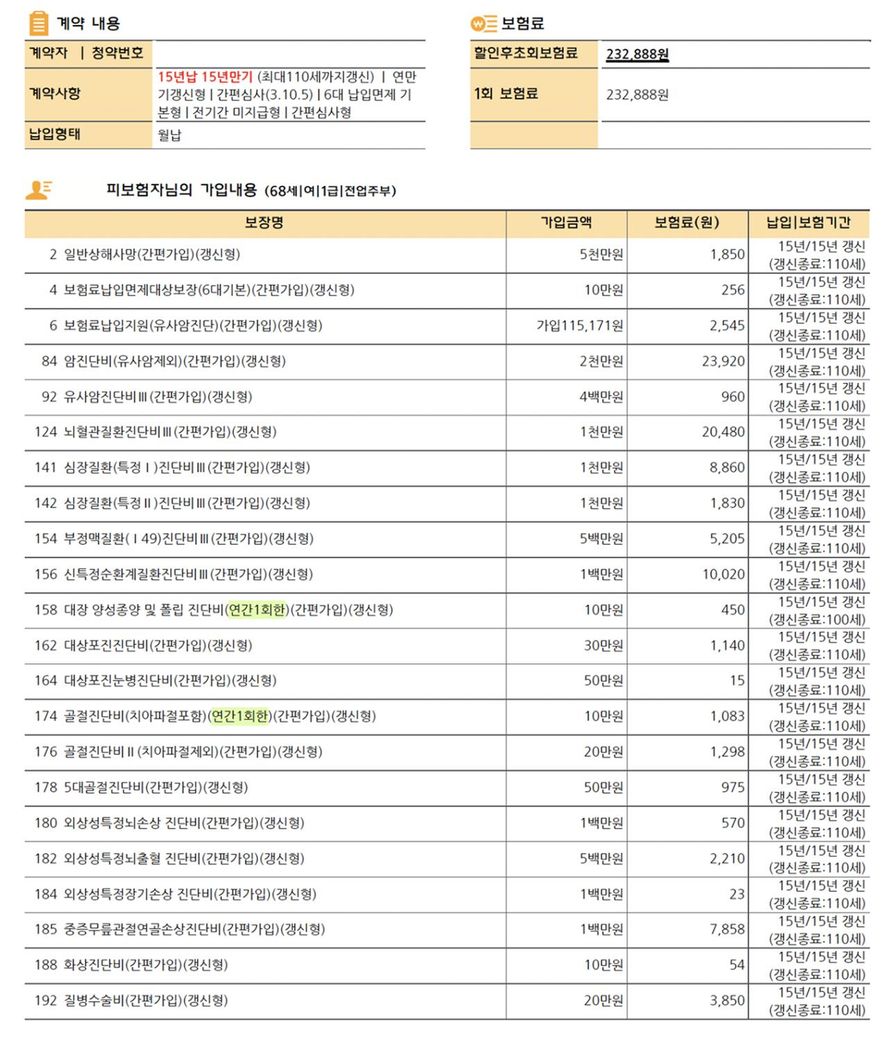 계약 내용

| 계약자 \| 청약번호 | |
|---|---|
| 계약사항 | 15년납 15년만기 (최대110세까지갱신) \| 연만기갱신형 \| 간편심사(3.10.5) \| 6대 납입면제 기본형 \| 전기간 미지급형 \| 간편심사형 |
| 납입형태 | 월납 |

보험료

| 할인후초회보험료 | 232,888원 |
|---|---|
| 1회 보험료 | 232,888원 |
| | |

피보험자님의 가입내용 (68세|여|1급|전업주부)

| 보장명 | 가입금액 | 보험료(원) | 납입\|보험기간 |
|---|---|---|---|
| 2 일반상해사망(간편가입)(갱신형) | 5천만원 | 1,850 | 15년/15년 갱신 (갱신종료:110세) |
| 4 보험료납입면제대상보장(6대기본)(간편가입)(갱신형) | 10만원 | 256 | 15년/15년 갱신 (갱신종료:110세) |
| 6 보험료납입지원(유사암진단)(간편가입)(갱신형) | 가입115,171원 | 2,545 | 15년/15년 갱신 (갱신종료:110세) |
| 84 암진단비(유사암제외)(간편가입)(갱신형) | 2천만원 | 23,920 | 15년/15년 갱신 (갱신종료:110세) |
| 92 유사암진단비Ⅲ(간편가입)(갱신형) | 4백만원 | 960 | 15년/15년 갱신 (갱신종료:110세) |
| 124 뇌혈관질환진단비Ⅲ(간편가입)(갱신형) | 1천만원 | 20,480 | 15년/15년 갱신 (갱신종료:110세) |
| 141 심장질환(특정Ⅰ)진단비Ⅲ(간편가입)(갱신형) | 1천만원 | 8,860 | 15년/15년 갱신 (갱신종료:110세) |
| 142 심장질환(특정Ⅱ)진단비Ⅲ(간편가입)(갱신형) | 1천만원 | 1,830 | 15년/15년 갱신 (갱신종료:110세) |
| 154 부정맥질환(Ⅰ49)진단비Ⅲ(간편가입)(갱신형) | 5백만원 | 5,205 | 15년/15년 갱신 (갱신종료:110세) |
| 156 신특정순환계질환진단비Ⅲ(간편가입)(갱신형) | 1백만원 | 10,020 | 15년/15년 갱신 (갱신종료:110세) |
| 158 대장 양성종양 및 폴립 진단비(연간1회한)(간편가입)(갱신형) | 10만원 | 450 | 15년/15년 갱신 (갱신종료:100세) |
| 162 대상포진진단비(간편가입)(갱신형) | 30만원 | 1,140 | 15년/15년 갱신 (갱신종료:110세) |
| 164 대상포진눈병진단비(간편가입)(갱신형) | 50만원 | 15 | 15년/15년 갱신 (갱신종료:110세) |
| 174 골절진단비(치아파절포함)(연간1회한)(간편가입)(갱신형) | 10만원 | 1,083 | 15년/15년 갱신 (갱신종료:110세) |
| 176 골절진단비Ⅱ(치아파절제외)(간편가입)(갱신형) | 20만원 | 1,298 | 15년/15년 갱신 (갱신종료:110세) |
| 178 5대골절진단비(간편가입)(갱신형) | 50만원 | 975 | 15년/15년 갱신 (갱신종료:110세) |
| 180 외상성특정뇌손상 진단비(간편가입)(갱신형) | 1백만원 | 570 | 15년/15년 갱신 (갱신종료:110세) |
| 182 외상성특정뇌출혈 진단비(간편가입)(갱신형) | 5백만원 | 2,210 | 15년/15년 갱신 (갱신종료:110세) |
| 184 외상성특정장기손상 진단비(간편가입)(갱신형) | 1백만원 | 23 | 15년/15년 갱신 (갱신종료:110세) |
| 185 중증무릎관절연골손상진단비(간편가입)(갱신형) | 1백만원 | 7,858 | 15년/15년 갱신 (갱신종료:110세) |
| 188 화상진단비(간편가입)(갱신형) | 10만원 | 54 | 15년/15년 갱신 (갱신종료:110세) |
| 192 질병수술비(간편가입)(갱신형) | 20만원 | 3,850 | 15년/15년 갱신 (갱신종료:110세) |